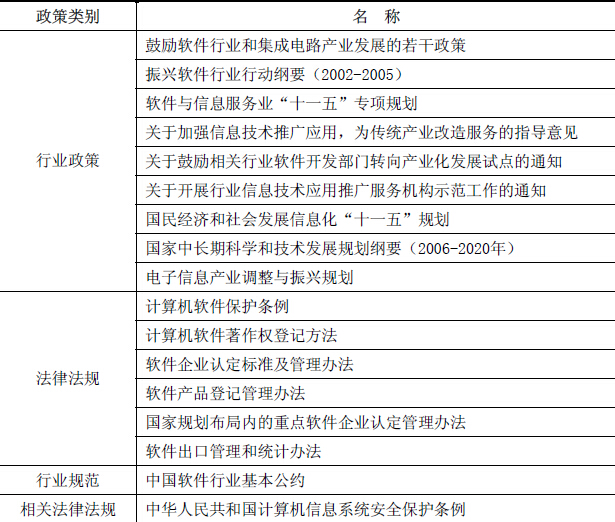 | 政策类别 | 名　称 |
|---|---|
| 行业政策 | 鼓励软件行业和集成电路产业发展的若干政策 |
| | 振兴软件行业行动纲要（2002-2005） |
| | 软件与信息服务业“十一五”专项规划 |
| | 关于加强信息技术推广应用，为传统产业改造服务的指导意见 |
| | 关于鼓励相关行业软件开发部门转向产业化发展试点的通知 |
| | 关于开展行业信息技术应用推广服务机构示范工作的通知 |
| | 国民经济和社会发展信息化“十一五”规划 |
| | 国家中长期科学和技术发展规划纲要（2006-2020年） |
| | 电子信息产业调整与振兴规划 |
| 法律法规 | 计算机软件保护条例 |
| | 计算机软件著作权登记方法 |
| | 软件企业认定标准及管理办法 |
| | 软件产品登记管理办法 |
| | 国家规划布局内的重点软件企业认定管理办法 |
| | 软件出口管理和统计办法 |
| 行业规范 | 中国软件行业基本公约 |
| 相关法律法规 | 中华人民共和国计算机信息系统安全保护条例 |